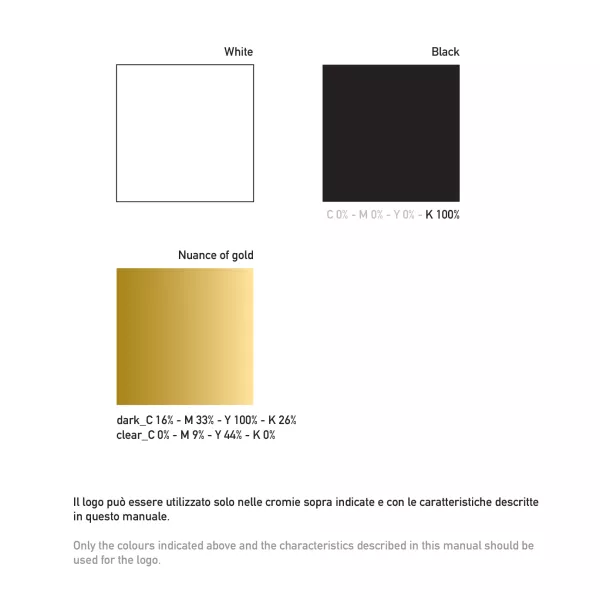 White

Black

C 0% - M 0% - Y 0% - K 100%

Nuance of gold

dark_C 16% - M 33% - Y 100% - K 26%
clear_C 0% - M 9% - Y 44% - K 0%

Il logo può essere utilizzato solo nelle cromie sopra indicate e con le caratteristiche descritte in questo manuale.

Only the colours indicated above and the characteristics described in this manual should be used for the logo.